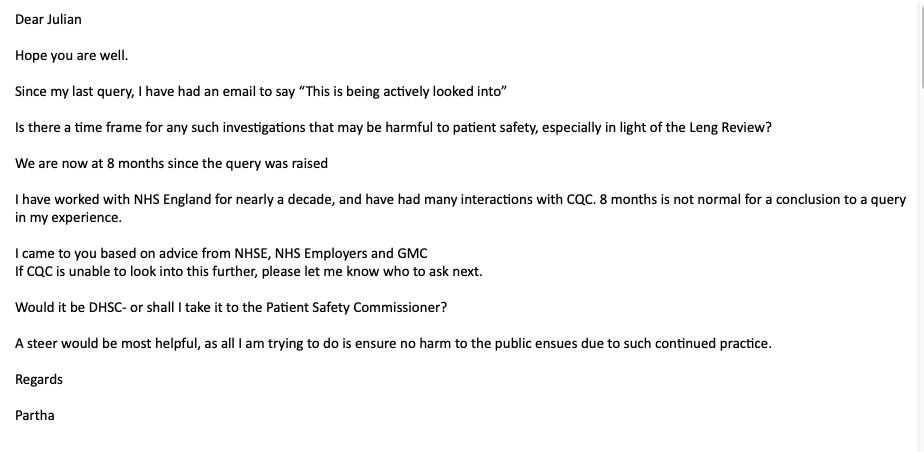 Dear Julian

Hope you are well.

Since my last query, I have had an email to say “This is being actively looked into”

Is there a time frame for any such investigations that may be harmful to patient safety, especially in light of the Leng Review?

We are now at 8 months since the query was raised

I have worked with NHS England for nearly a decade, and have had many interactions with CQC. 8 months is not normal for a conclusion to a query in my experience.

I came to you based on advice from NHSE, NHS Employers and GMC
If CQC is unable to look into this further, please let me know who to ask next.

Would it be DHSC- or shall I take it to the Patient Safety Commissioner?

A steer would be most helpful, as all I am trying to do is ensure no harm to the public ensues due to such continued practice.

Regards

Partha